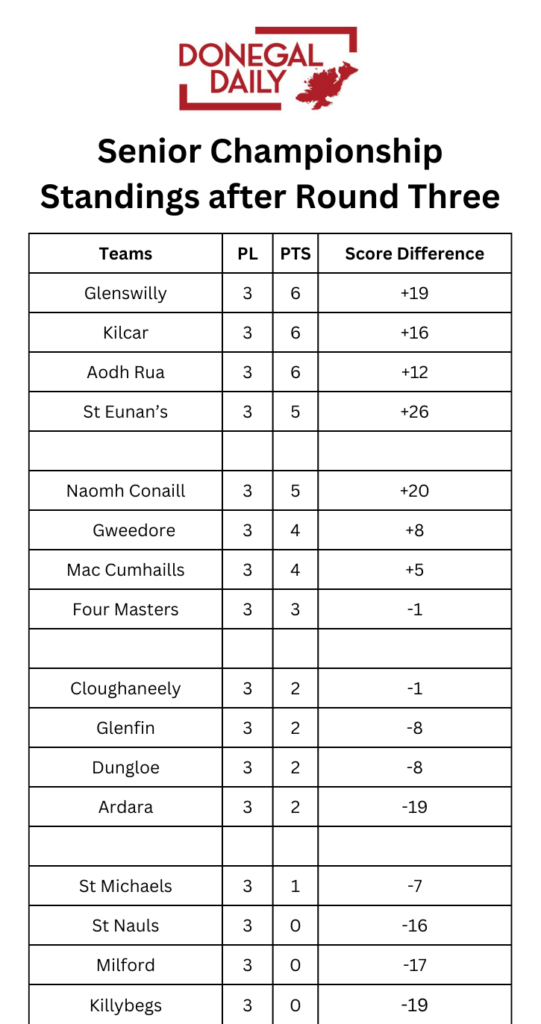 DONEGAL DAILY

Senior Championship Standings after Round Three

| Teams | PL | PTS | Score Difference |
|---|---|---|---|
| Glenswilly | 3 | 6 | +19 |
| Kilcar | 3 | 6 | +16 |
| Aodh Rua | 3 | 6 | +12 |
| St Eunan's | 3 | 5 | +26 |
| | | | |
| Naomh Conaill | 3 | 5 | +20 |
| Gweedore | 3 | 4 | +8 |
| Mac Cumhaills | 3 | 4 | +5 |
| Four Masters | 3 | 3 | -1 |
| | | | |
| Cloughaneely | 3 | 2 | -1 |
| Glenfin | 3 | 2 | -8 |
| Dungloe | 3 | 2 | -8 |
| Ardara | 3 | 2 | -19 |
| | | | |
| St Michaels | 3 | 1 | -7 |
| St Nauls | 3 | 0 | -16 |
| Milford | 3 | 0 | -17 |
| Killybegs | 3 | 0 | -19 |